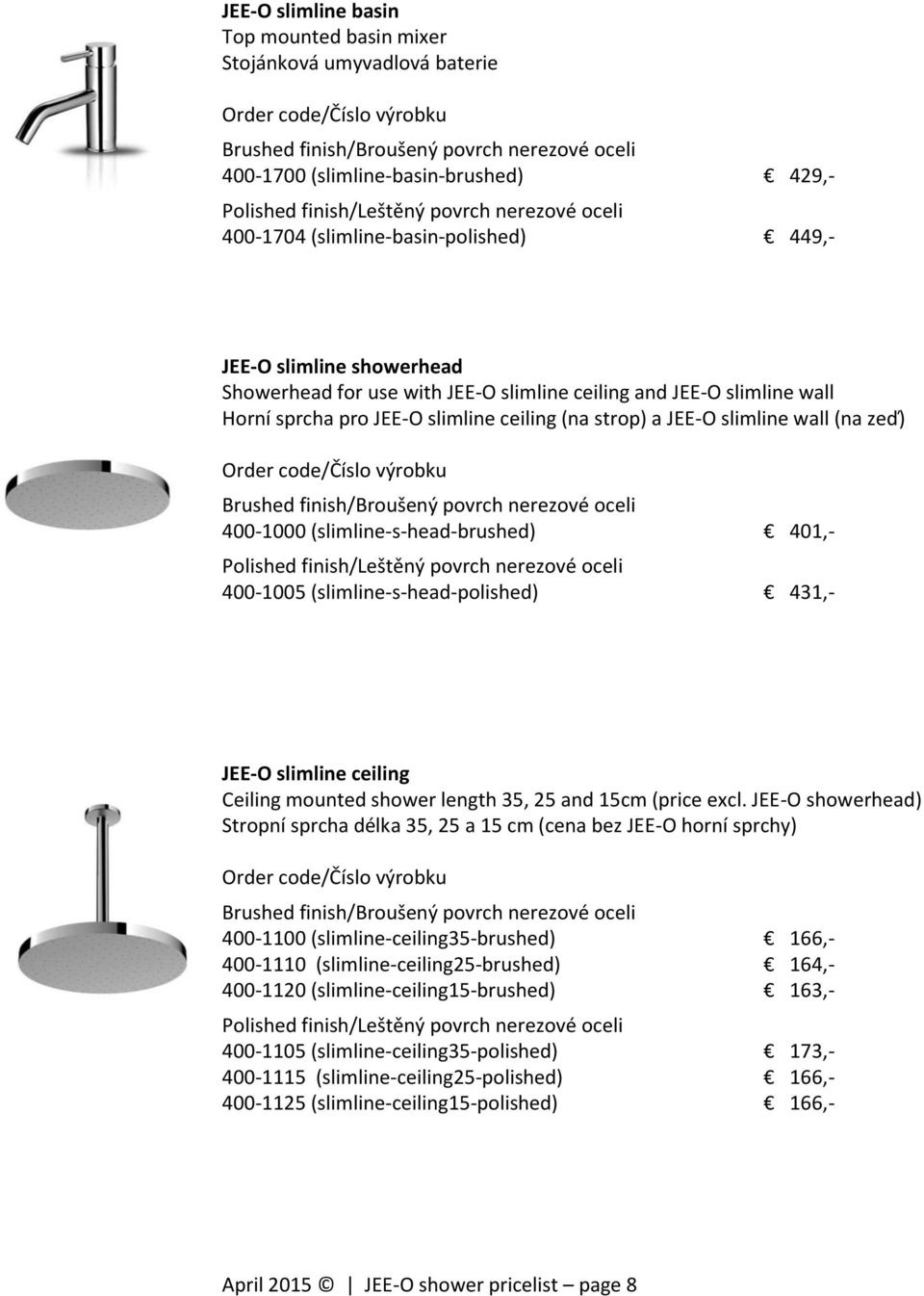 JEE-O slimline basin
Top mounted basin mixer
Stojánková umyvadlová baterie

Order code/Číslo výrobku

Brushed finish/Broušený povrch nerezové oceli
400-1700 (slimline-basin-brushed) € 429,-

Polished finish/Leštěný povrch nerezové oceli
400-1704 (slimline-basin-polished) € 449,-

JEE-O slimline showerhead
Showerhead for use with JEE-O slimline ceiling and JEE-O slimline wall
Horní sprcha pro JEE-O slimline ceiling (na strop) a JEE-O slimline wall (na zeď)

Order code/Číslo výrobku

Brushed finish/Broušený povrch nerezové oceli
400-1000 (slimline-s-head-brushed) € 401,-

Polished finish/Leštěný povrch nerezové oceli
400-1005 (slimline-s-head-polished) € 431,-

JEE-O slimline ceiling
Ceiling mounted shower length 35, 25 and 15cm (price excl. JEE-O showerhead)
Stropní sprcha délka 35, 25 a 15 cm (cena bez JEE-O horní sprchy)

Order code/Číslo výrobku

Brushed finish/Broušený povrch nerezové oceli
400-1100 (slimline-ceiling35-brushed) € 166,-
400-1110 (slimline-ceiling25-brushed) € 164,-
400-1120 (slimline-ceiling15-brushed) € 163,-

Polished finish/Leštěný povrch nerezové oceli
400-1105 (slimline-ceiling35-polished) € 173,-
400-1115 (slimline-ceiling25-polished) € 166,-
400-1125 (slimline-ceiling15-polished) € 166,-

April 2015 © | JEE-O shower pricelist – page 8